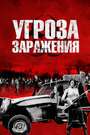 УГРОЗА
ЗАРАЖЕНИЯ